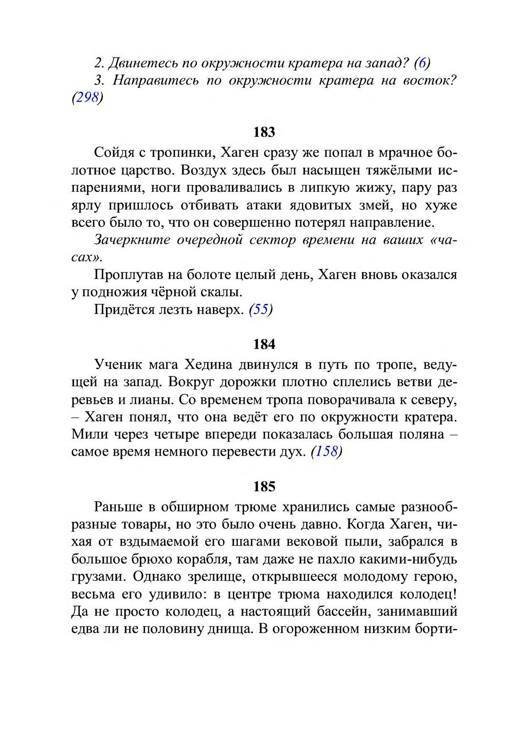 2. Двинетесь по окружности кратера на запад? (6)
3. Направитесь по окружности кратера на восток? (298)

183

Сойдя с тропинки, Хаген сразу же попал в мрачное болотное царство. Воздух здесь был насыщен тяжёлыми испарениями, ноги проваливались в липкую жижу, пару раз ярлу пришлось отбивать атаки ядовитых змей, но хуже всего было то, что он совершенно потерял направление.

Зачеркните очередной сектор времени на ваших «часах».

Проплутав на болоте целый день, Хаген вновь оказался у подножия чёрной скалы.

Придётся лезть наверх. (55)

184

Ученик мага Хедина двинулся в путь по тропе, ведущей на запад. Вокруг дорожки плотно сплелись ветви деревьев и лианы. Со временем тропа поворачивала к северу, – Хаген понял, что она ведёт его по окружности кратера. Мили через четыре впереди показалась большая поляна – самое время немного перевести дух. (158)

185

Раньше в обширном трюме хранились самые разнообразные товары, но это было очень давно. Когда Хаген, чихая от вздымаемой его шагами вековой пыли, забрался в большое брюхо корабля, там даже не пахло какими-нибудь грузами. Однако зрелище, открывшееся молодому герою, весьма его удивило: в центре трюма находился колодец! Да не просто колодец, а настоящий бассейн, занимавший едва ли не половину днища. В огороженном низким борти-